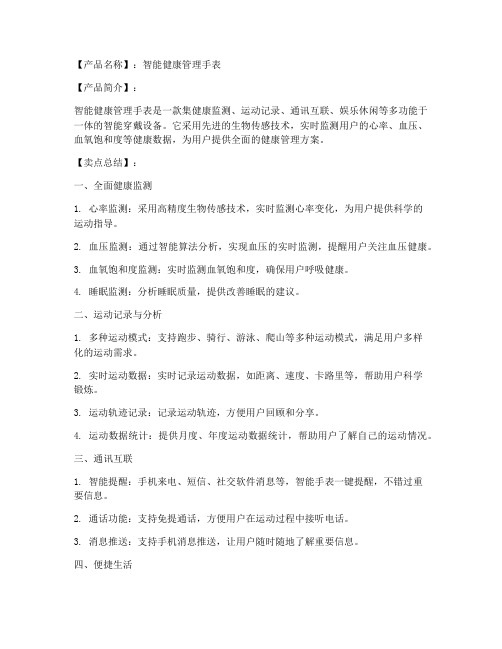 【产品名称】：智能健康管理手表

【产品简介】：

智能健康管理手表是一款集健康监测、运动记录、通讯互联、娱乐休闲等多功能于一体的智能穿戴设备。它采用先进的生物传感技术，实时监测用户的心率、血压、血氧饱和度等健康数据，为用户提供全面的健康管理方案。

【卖点总结】：

一、全面健康监测

1. 心率监测：采用高精度生物传感技术，实时监测心率变化，为用户提供科学的运动指导。

2. 血压监测：通过智能算法分析，实现血压的实时监测，提醒用户关注血压健康。

3. 血氧饱和度监测：实时监测血氧饱和度，确保用户呼吸健康。

4. 睡眠监测：分析睡眠质量，提供改善睡眠的建议。

二、运动记录与分析

1. 多种运动模式：支持跑步、骑行、游泳、爬山等多种运动模式，满足用户多样化的运动需求。

2. 实时运动数据：实时记录运动数据，如距离、速度、卡路里等，帮助用户科学锻炼。

3. 运动轨迹记录：记录运动轨迹，方便用户回顾和分享。

4. 运动数据统计：提供月度、年度运动数据统计，帮助用户了解自己的运动情况。

三、通讯互联

1. 智能提醒：手机来电、短信、社交软件消息等，智能手表一键提醒，不错过重要信息。

2. 通话功能：支持免提通话，方便用户在运动过程中接听电话。

3. 消息推送：支持手机消息推送，让用户随时随地了解重要信息。

四、便捷生活